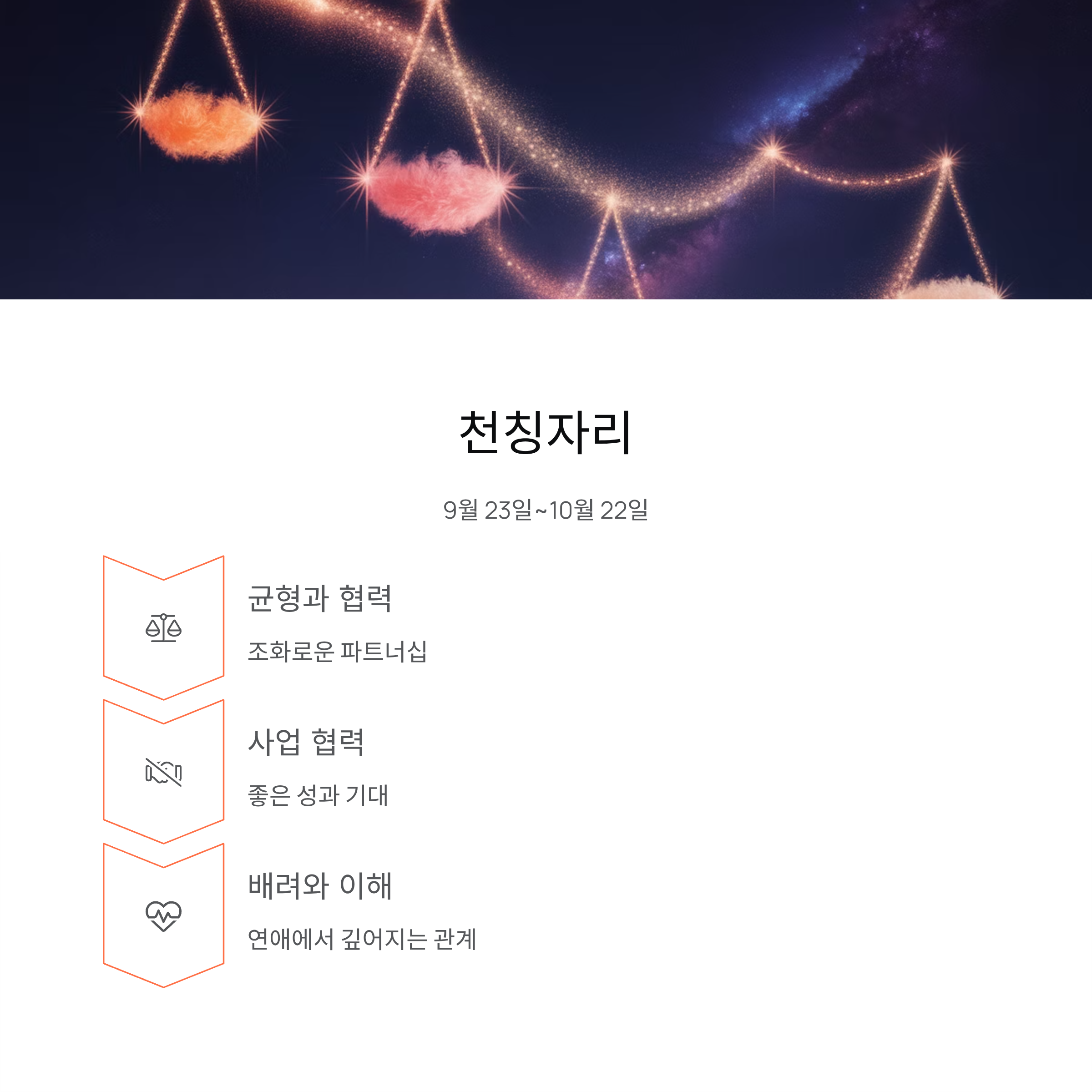 천칭자리

9월 23일~10월 22일

균형과 협력

조화로운 파트너십

사업 협력

좋은 성과 기대

배려와 이해

연애에서 깊어지는 관계